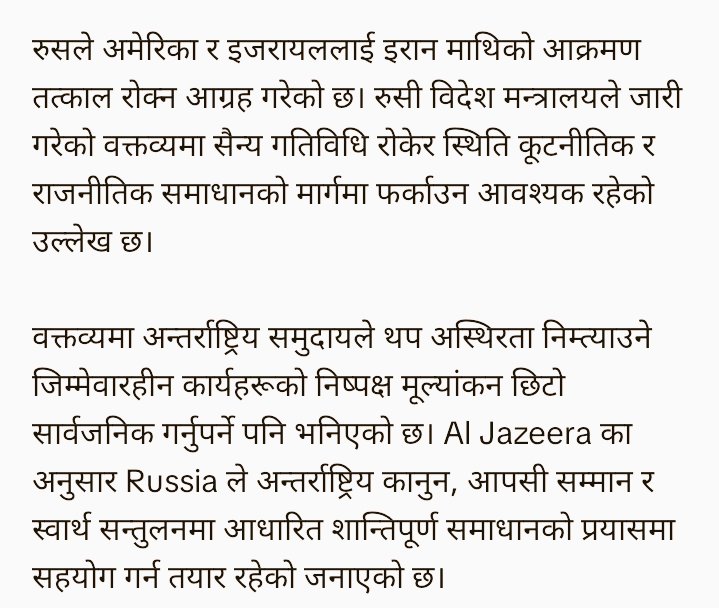 रुसले अमेरिका र इजरायललाई इरान माथिको आक्रमण तत्काल रोक्न आग्रह गरेको छ। रुसी विदेश मन्त्रालयले जारी गरेको वक्तव्यमा सैन्य गतिविधि रोकेर स्थिति कूटनीतिक र राजनीतिक समाधानको मार्गमा फर्काउन आवश्यक रहेको उल्लेख छ।

वक्तव्यमा अन्तर्राष्ट्रिय समुदायले थप अस्थिरता निम्त्याउने जिम्मेवारहीन कार्यहरूको निष्पक्ष मूल्यांकन छिटो सार्वजनिक गर्नुपर्ने पनि भनिएको छ। Al Jazeera का अनुसार Russia ले अन्तर्राष्ट्रिय कानुन, आपसी सम्मान र स्वार्थ सन्तुलनमा आधारित शान्तिपूर्ण समाधानको प्रयासमा सहयोग गर्न तयार रहेको जनाएको छ।